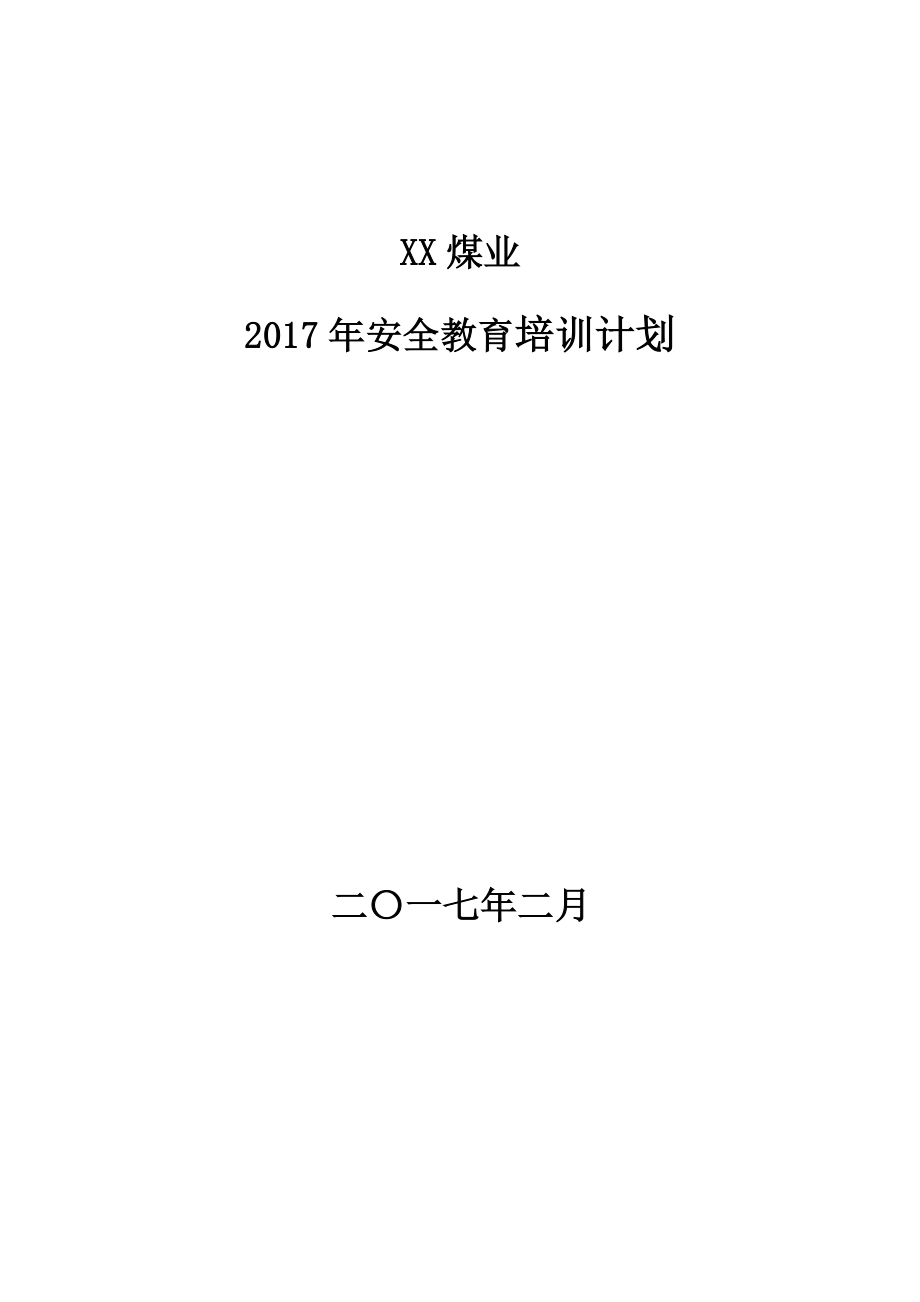 XX 煤业

2017 年安全教育培训计划

二〇一七年二月